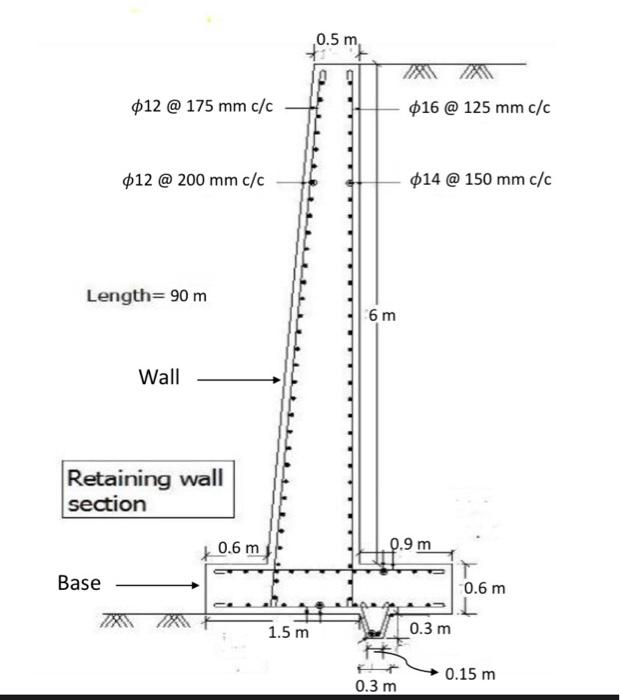 0.5 m

$\phi$12 @ 175 mm c/c

$\phi$16 @ 125 mm c/c

$\phi$12 @ 200 mm c/c

$\phi$14 @ 150 mm c/c

Length= 90 m

6 m

Wall

Retaining wall section

0.6 m

0.9 m

Base

0.6 m

1.5 m

0.3 m

0.15 m

0.3 m